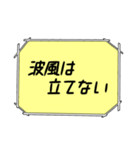 波風は
立てない